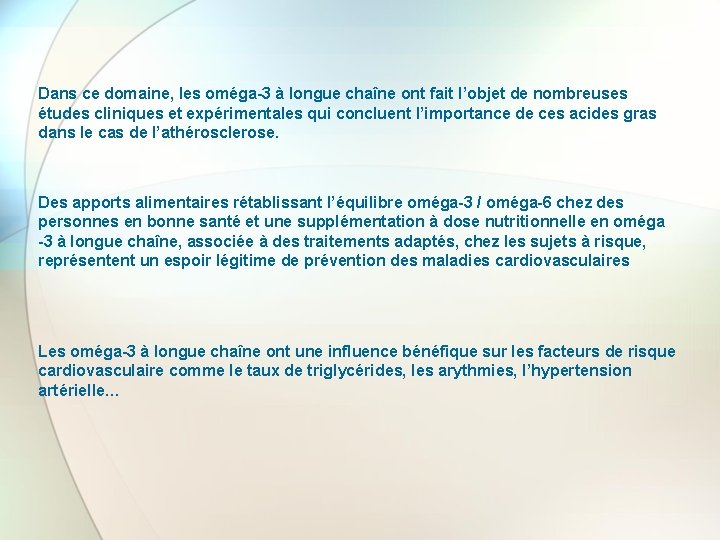 Dans ce domaine, les oméga-3 à longue chaîne ont fait l’objet de nombreuses études cliniques et expérimentales qui concluent l’importance de ces acides gras dans le cas de l’athérosclerose.

Des apports alimentaires rétablissant l’équilibre oméga-3 / oméga-6 chez des personnes en bonne santé et une supplémentation à dose nutritionnelle en oméga -3 à longue chaîne, associée à des traitements adaptés, chez les sujets à risque, représentent un espoir légitime de prévention des maladies cardiovasculaires

Les oméga-3 à longue chaîne ont une influence bénéfique sur les facteurs de risque cardiovasculaire comme le taux de triglycérides, les arythmies, l’hypertension artérielle...